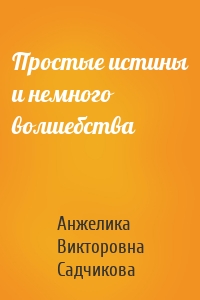 Простые истины и немного волшебства

Анжелика Викторовна Садчикова